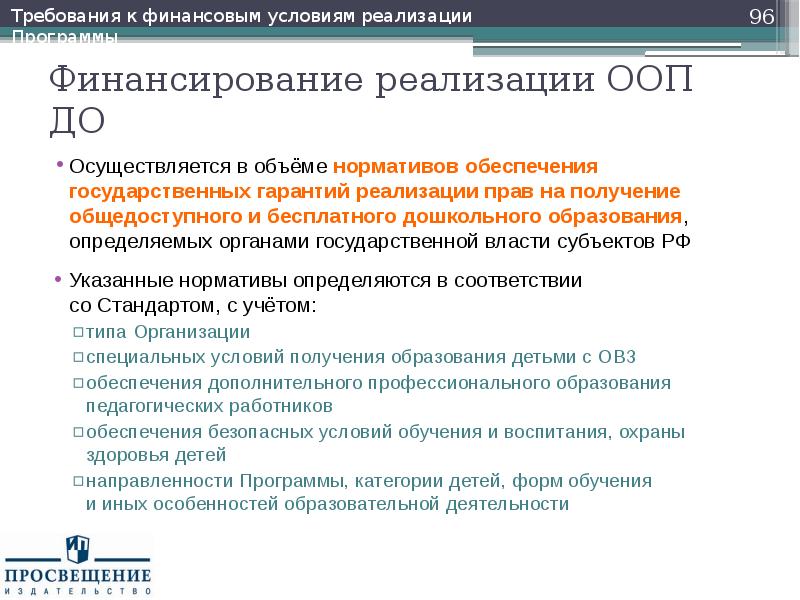 Требования к финансовым условиям реализации Программы

96

Финансирование реализации ООП ДО

• Осуществляется в объёме нормативов обеспечения государственных гарантий реализации прав на получение общедоступного и бесплатного дошкольного образования, определяемых органами государственной власти субъектов РФ

• Указанные нормативы определяются в соответствии со Стандартом, с учётом:
▫ типа Организации
▫ специальных условий получения образования детьми с ОВЗ
▫ обеспечения дополнительного профессионального образования педагогических работников
▫ обеспечения безопасных условий обучения и воспитания, охраны здоровья детей
▫ направленности Программы, категории детей, форм обучения и иных особенностей образовательной деятельности

ПРОСВЕЩЕНИЕ
ИЗДАТЕЛЬСТВО